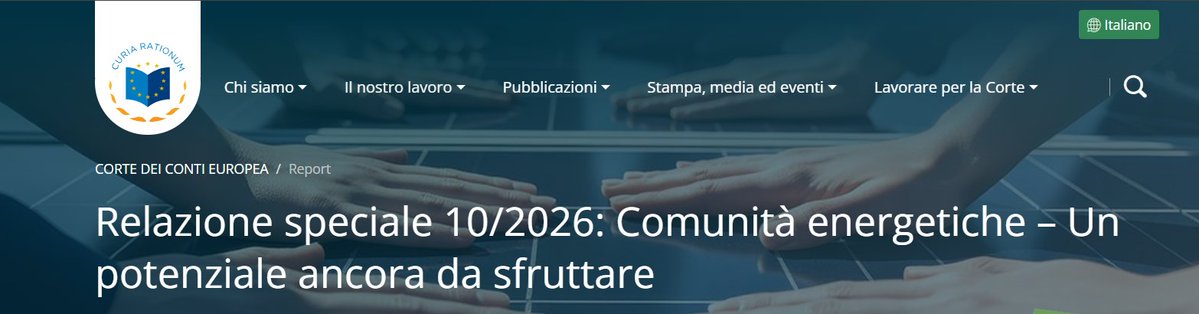 CURIA RATIONUM

Italiano

Chi siamo Il nostro lavoro Pubblicazioni Stampa, media ed eventi Lavorare per la Corte

CORTE DEI CONTI EUROPEA / Report

Relazione speciale 10/2026: Comunità energetiche – Un potenziale ancora da sfruttare